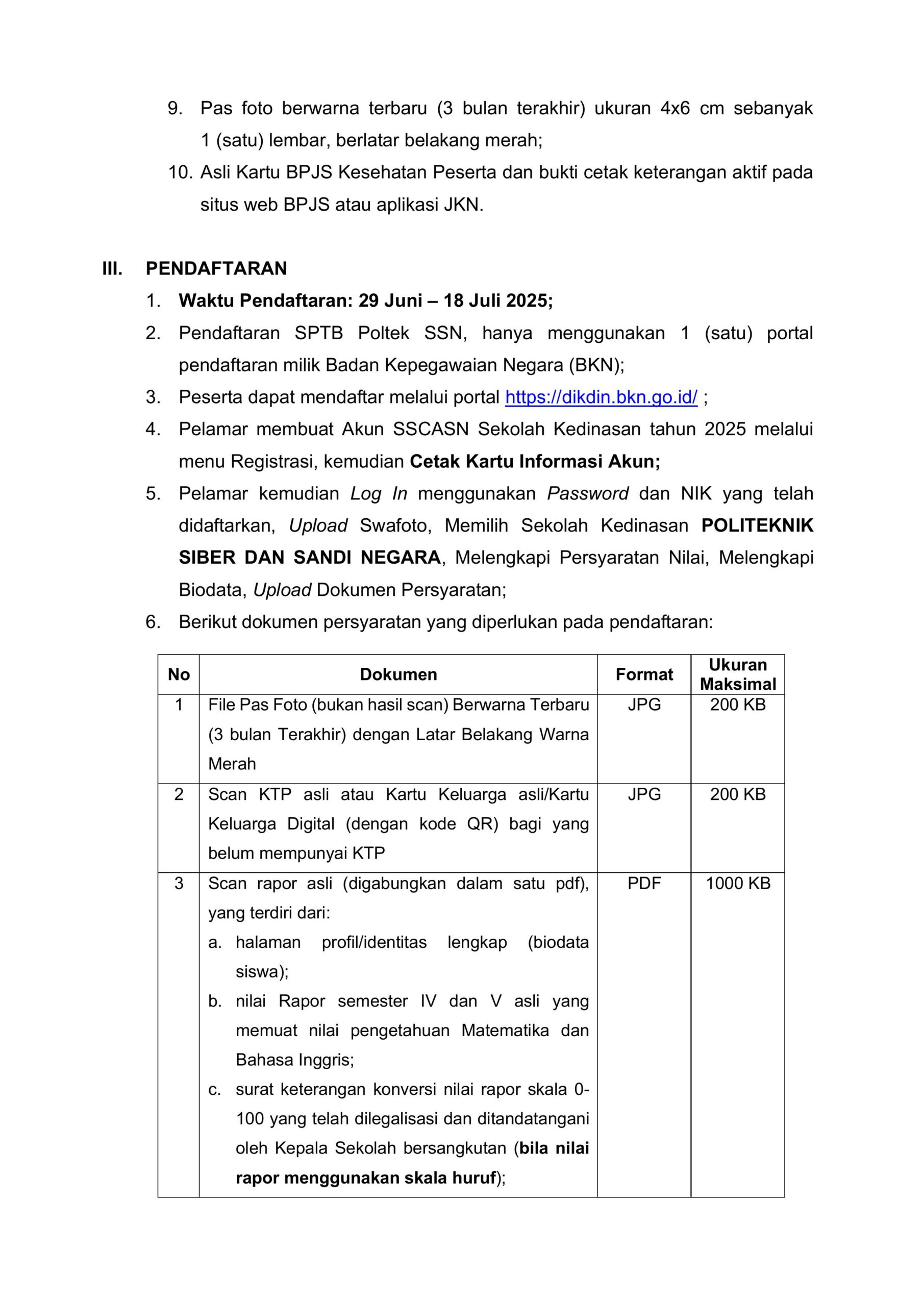 9. Pas foto berwarna terbaru (3 bulan terakhir) ukuran 4x6 cm sebanyak 1 (satu) lembar, berlatar belakang merah;
10. Asli Kartu BPJS Kesehatan Peserta dan bukti cetak keterangan aktif pada situs web BPJS atau aplikasi JKN.

III. PENDAFTARAN
1. Waktu Pendaftaran: 29 Juni – 18 Juli 2025;
2. Pendaftaran SPTB Poltek SSN, hanya menggunakan 1 (satu) portal pendaftaran milik Badan Kepegawaian Negara (BKN);
3. Peserta dapat mendaftar melalui portal https://dikdin.bkn.go.id/ ;
4. Pelamar membuat Akun SSCASN Sekolah Kedinasan tahun 2025 melalui menu Registrasi, kemudian Cetak Kartu Informasi Akun;
5. Pelamar kemudian Log In menggunakan Password dan NIK yang telah didaftarkan, Upload Swafoto, Memilih Sekolah Kedinasan POLITEKNIK SIBER DAN SANDI NEGARA, Melengkapi Persyaratan Nilai, Melengkapi Biodata, Upload Dokumen Persyaratan;
6. Berikut dokumen persyaratan yang diperlukan pada pendaftaran:

| No | Dokumen | Format | Ukuran Maksimal |
|---|---|---|---|
| 1 | File Pas Foto (bukan hasil scan) Berwarna Terbaru (3 bulan Terakhir) dengan Latar Belakang Warna Merah | JPG | 200 KB |
| 2 | Scan KTP asli atau Kartu Keluarga asli/Kartu Keluarga Digital (dengan kode QR) bagi yang belum mempunyai KTP | JPG | 200 KB |
| 3 | Scan rapor asli (digabungkan dalam satu pdf), yang terdiri dari: a. halaman profil/identitas lengkap (biodata siswa); b. nilai Rapor semester IV dan V asli yang memuat nilai pengetahuan Matematika dan Bahasa Inggris; c. surat keterangan konversi nilai rapor skala 0-100 yang telah dilegalisasi dan ditandatangani oleh Kepala Sekolah bersangkutan (bila nilai rapor menggunakan skala huruf); | PDF | 1000 KB |